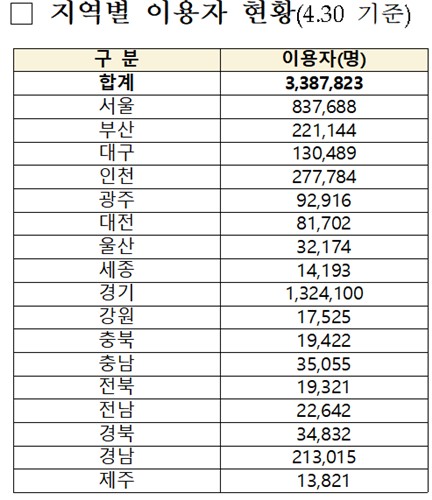 □ 지역별 이용자 현황(4.30 기준)

| 구 분 | 이용자(명) |
|---|---|
| 합계 | 3,387,823 |
| 서울 | 837,688 |
| 부산 | 221,144 |
| 대구 | 130,489 |
| 인천 | 277,784 |
| 광주 | 92,916 |
| 대전 | 81,702 |
| 울산 | 32,174 |
| 세종 | 14,193 |
| 경기 | 1,324,100 |
| 강원 | 17,525 |
| 충북 | 19,422 |
| 충남 | 35,055 |
| 전북 | 19,321 |
| 전남 | 22,642 |
| 경북 | 34,832 |
| 경남 | 213,015 |
| 제주 | 13,821 |